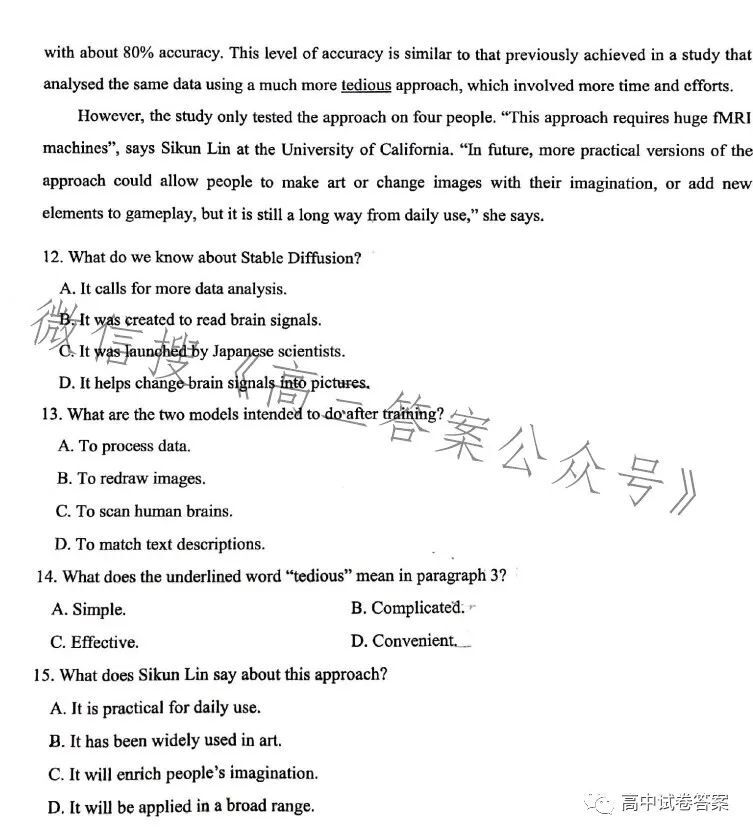 with about 80% accuracy. This level of accuracy is similar to that previously achieved in a study that analysed the same data using a much more tedious approach, which involved more time and efforts.

However, the study only tested the approach on four people. "This approach requires huge fMRI machines", says Sikun Lin at the University of California. "In future, more practical versions of the approach could allow people to make art or change images with their imagination, or add new elements to gameplay, but it is still a long way from daily use," she says.

12. What do we know about Stable Diffusion?
A. It calls for more data analysis.
B. It was created to read brain signals.
C. It was launched by Japanese scientists.
D. It helps change brain signals into pictures.

13. What are the two models intended to do after training?
A. To process data.
B. To redraw images.
C. To scan human brains.
D. To match text descriptions.

14. What does the underlined word "tedious" mean in paragraph 3?
A. Simple.
B. Complicated.
C. Effective.
D. Convenient.

15. What does Sikun Lin say about this approach?
A. It is practical for daily use.
B. It has been widely used in art.
C. It will enrich people's imagination.
D. It will be applied in a broad range.

微信搜《高三答案公众号》

高中试卷答案